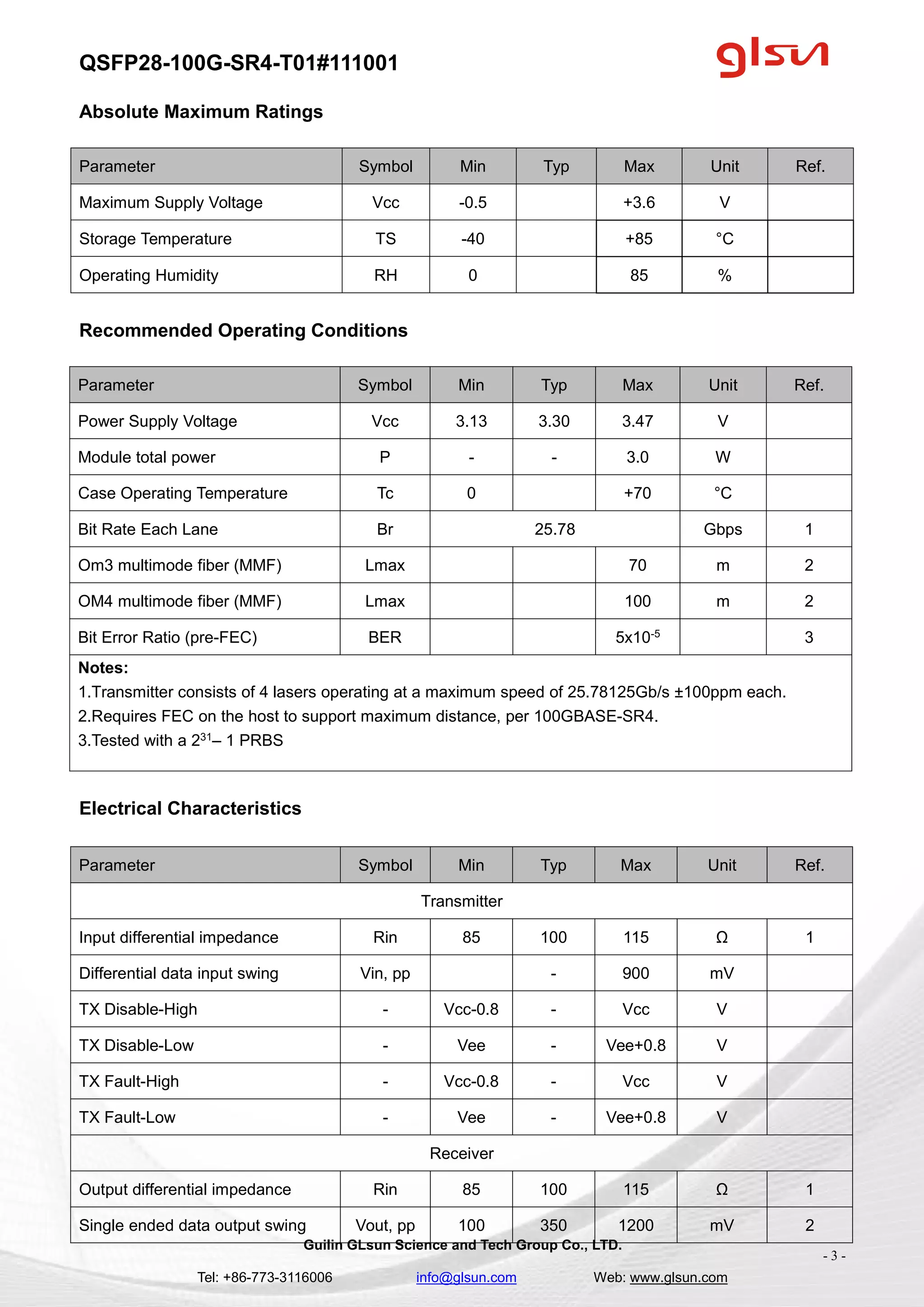 QSFP28-100G-SR4-T01#111001

glsun

Absolute Maximum Ratings

| Parameter | Symbol | Min | Typ | Max | Unit | Ref. |
|---|---|---|---|---|---|---|
| Maximum Supply Voltage | Vcc | -0.5 |  | +3.6 | V |  |
| Storage Temperature | TS | -40 |  | +85 | °C |  |
| Operating Humidity | RH | 0 |  | 85 | % |  |

Recommended Operating Conditions

| Parameter | Symbol | Min | Typ | Max | Unit | Ref. |
|---|---|---|---|---|---|---|
| Power Supply Voltage | Vcc | 3.13 | 3.30 | 3.47 | V |  |
| Module total power | P | - | - | 3.0 | W |  |
| Case Operating Temperature | Tc | 0 |  | +70 | °C |  |
| Bit Rate Each Lane | Br | 25.78 |  |  | Gbps | 1 |
| Om3 multimode fiber (MMF) | Lmax |  |  | 70 | m | 2 |
| OM4 multimode fiber (MMF) | Lmax |  |  | 100 | m | 2 |
| Bit Error Ratio (pre-FEC) | BER |  |  | $5x10^{-5}$ |  | 3 |

Notes:
1.Transmitter consists of 4 lasers operating at a maximum speed of 25.78125Gb/s ±100ppm each.
2.Requires FEC on the host to support maximum distance, per 100GBASE-SR4.
3.Tested with a $2^{31}$– 1 PRBS

Electrical Characteristics

| Parameter | Symbol | Min | Typ | Max | Unit | Ref. |
|---|---|---|---|---|---|---|
| Transmitter |  |  |  |  |  |  |
| Input differential impedance | Rin | 85 | 100 | 115 | Ω | 1 |
| Differential data input swing | Vin, pp |  | - | 900 | mV |  |
| TX Disable-High | - | Vcc-0.8 | - | Vcc | V |  |
| TX Disable-Low | - | Vee | - | Vee+0.8 | V |  |
| TX Fault-High | - | Vcc-0.8 | - | Vcc | V |  |
| TX Fault-Low | - | Vee | - | Vee+0.8 | V |  |
| Receiver |  |  |  |  |  |  |
| Output differential impedance | Rin | 85 | 100 | 115 | Ω | 1 |
| Single ended data output swing | Vout, pp | 100 | 350 | 1200 | mV | 2 |

Guilin GLsun Science and Tech Group Co., LTD.

- 3 -

Tel: +86-773-3116006 info@glsun.com Web: www.glsun.com